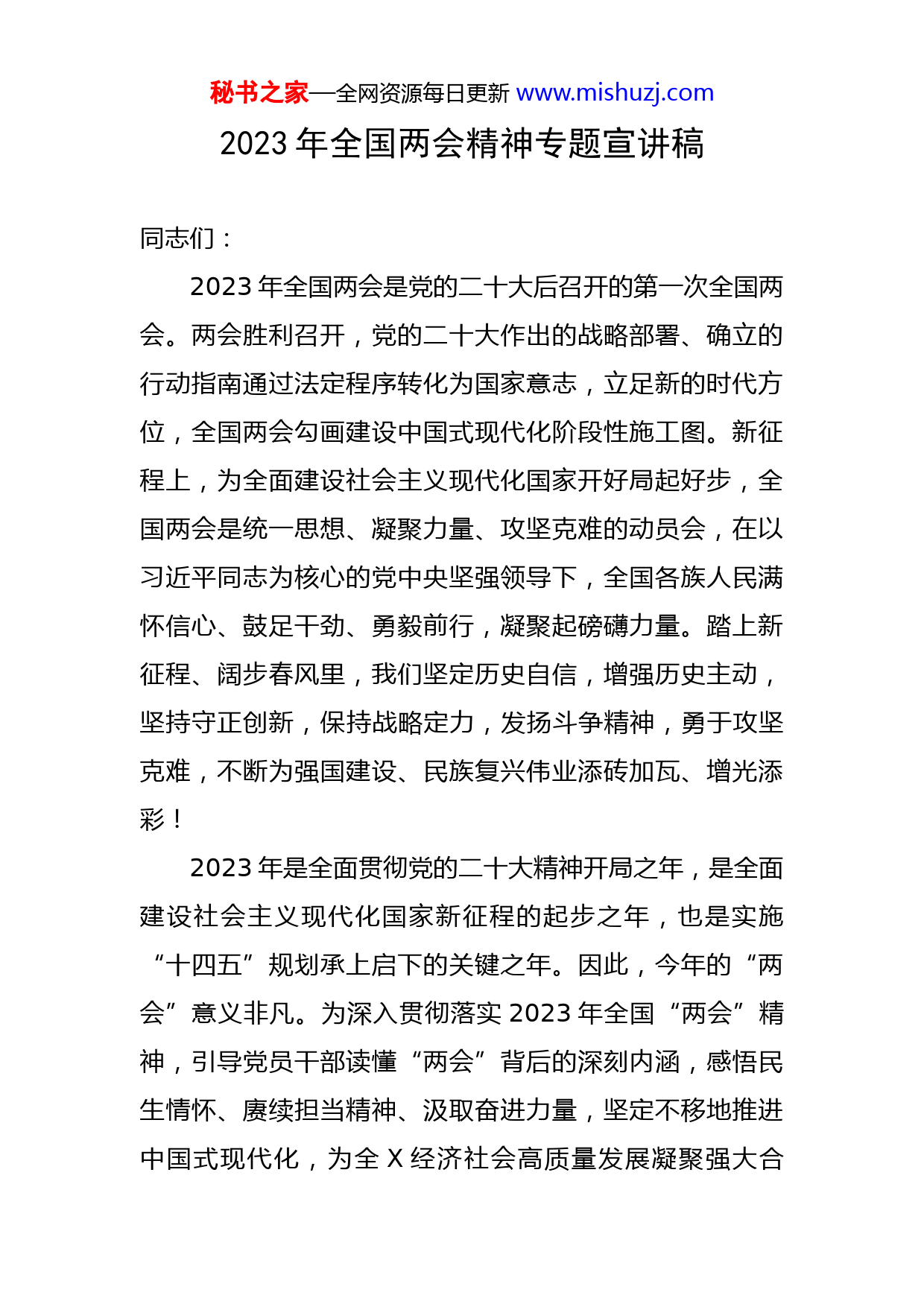 秘书之家—全网资源每日更新 www.mishuzj.com

2023 年全国两会精神专题宣讲稿

同志们：

2023 年全国两会是党的二十大后召开的第一次全国两会。两会胜利召开，党的二十大作出的战略部署、确立的行动指南通过法定程序转化为国家意志，立足新的时代方位，全国两会勾画建设中国式现代化阶段性施工图。新征程上，为全面建设社会主义现代化国家开好局起好步，全国两会是统一思想、凝聚力量、攻坚克难的动员会，在以习近平同志为核心的党中央坚强领导下，全国各族人民满怀信心、鼓足干劲、勇毅前行，凝聚起磅礴力量。踏上新征程、阔步春风里，我们坚定历史自信，增强历史主动，坚持守正创新，保持战略定力，发扬斗争精神，勇于攻坚克难，不断为强国建设、民族复兴伟业添砖加瓦、增光添彩！

2023 年是全面贯彻党的二十大精神开局之年，是全面建设社会主义现代化国家新征程的起步之年，也是实施“十四五”规划承上启下的关键之年。因此，今年的“两会”意义非凡。为深入贯彻落实 2023 年全国“两会”精神，引导党员干部读懂“两会”背后的深刻内涵，感悟民生情怀、赓续担当精神、汲取奋进力量，坚定不移地推进中国式现代化，为全 X 经济社会高质量发展凝聚强大合